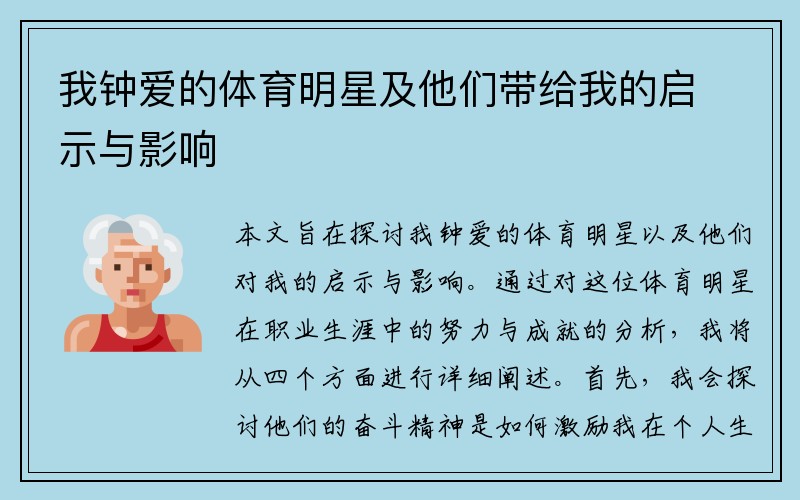 我钟爱的体育明星及他们带给我的启示与影响

本文旨在探讨我钟爱的体育明星以及他们对我的启示与影响。通过对这位体育明星在职业生涯中的努力与成就的分析，我将从四个方面进行详细阐述。首先，我会探讨他们的奋斗精神是如何激励我在个人生